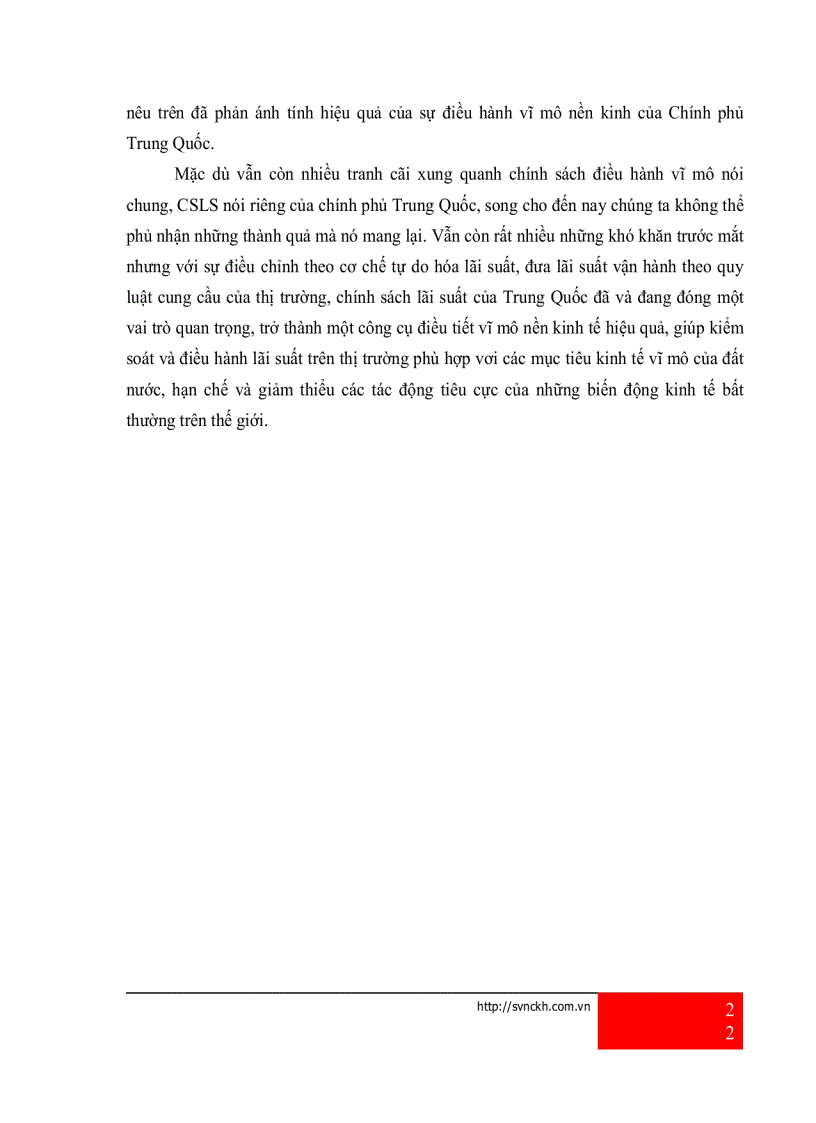 nêu trên đã phản ánh tính hiệu quả của sự điều hành vĩ mô nền kinh của Chính phủ Trung Quốc.

Mặc dù vẫn còn nhiều tranh cãi xung quanh chính sách điều hành vĩ mô nói chung, CSLS nói riêng của chính phủ Trung Quốc, song cho đến nay chúng ta không thể phủ nhận những thành quả mà nó mang lại. Vẫn còn rất nhiều những khó khăn trước mắt nhưng với sự điều chỉnh theo cơ chế tự do hóa lãi suất, đưa lãi suất vận hành theo quy luật cung cầu của thị trường, chính sách lãi suất của Trung Quốc đã và đang đóng một vai trò quan trọng, trở thành một công cụ điều tiết vĩ mô nền kinh tế hiệu quả, giúp kiểm soát và điều hành lãi suất trên thị trường phù hợp vơi các mục tiêu kinh tế vĩ mô của đất nước, hạn chế và giảm thiểu các tác động tiêu cực của những biến động kinh tế bất thường trên thế giới.

http://svnckh.com.vn

2
2